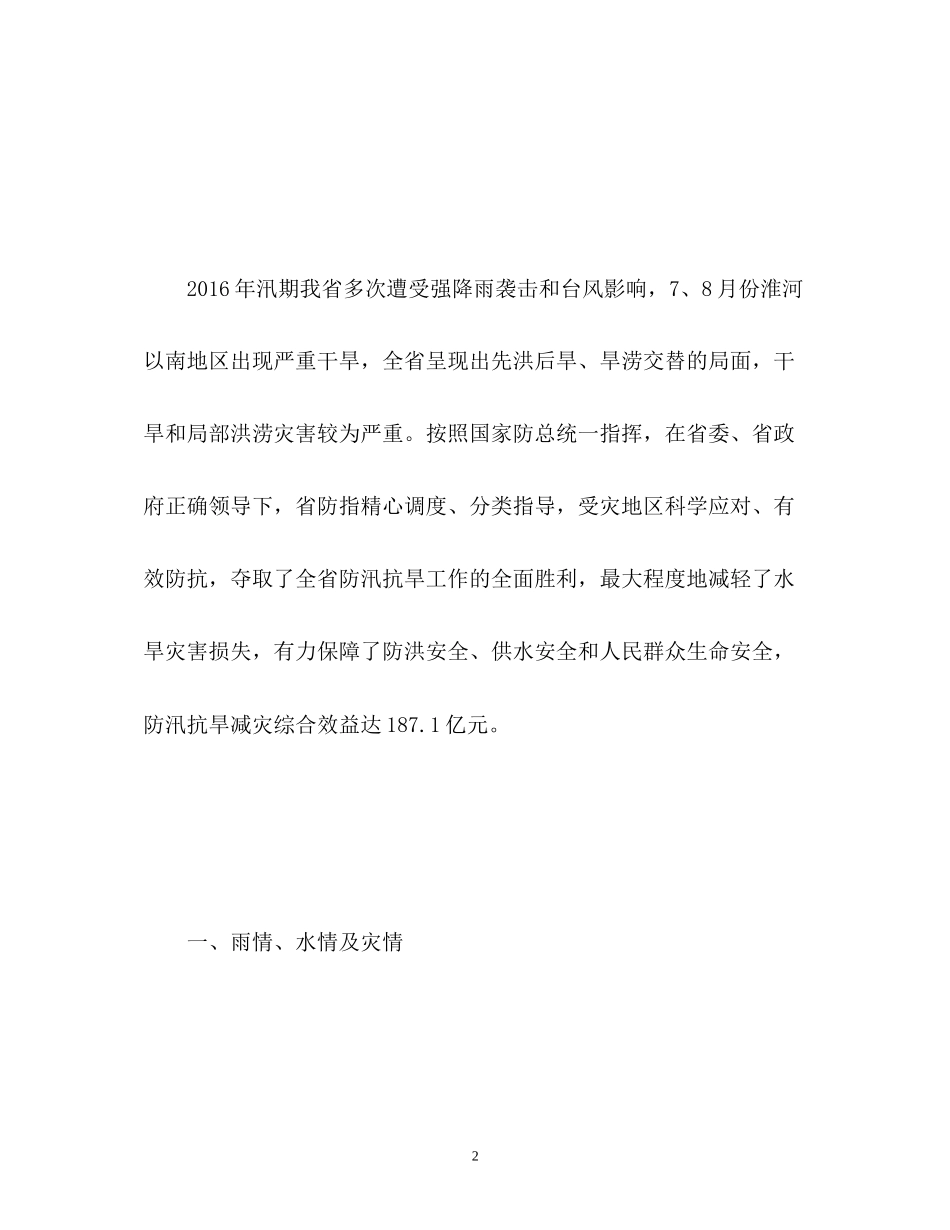 2016年汛期我省多次遭受强降雨袭击和台风影响，7、8月份淮河以南地区出现严重干旱，全省呈现出先洪后旱、旱涝交替的局面，干旱和局部洪涝灾害较为严重。按照国家防总统一指挥，在省委、省政府正确领导下，省防指精心调度、分类指导，受灾地区科学应对、有效防抗，夺取了全省防汛抗旱工作的全面胜利，最大程度地减轻了水旱灾害损失，有力保障了防洪安全、供水安全和人民群众生命安全，防汛抗旱减灾综合效益达187.1亿元。

一、雨情、水情及灾情

2